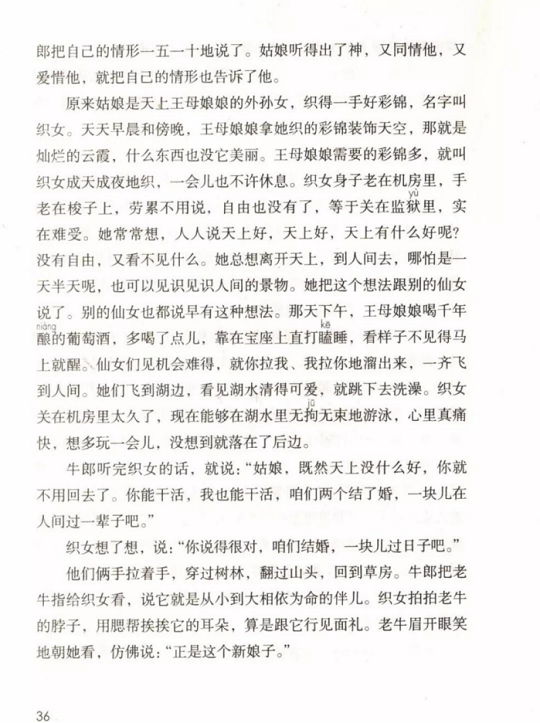 郎把自己的情形一五一十地说了。姑娘听得出了神，又同情他，又爱惜他，就把自己的情形也告诉了他。

原来姑娘是天上王母娘娘的外孙女，织得一手好彩锦，名字叫织女。天天早晨和傍晚，王母娘娘拿她织的彩锦装饰天空，那就是灿烂的云霞，什么东西也没它美丽。王母娘娘需要的彩锦多，就叫织女成天成夜地织，一会儿也不许休息。织女身子老在机房里，手老在梭子上，劳累不用说，自由也没有了，等于关在监狱（yù）里，实在难受。她常常想，人人说天上好，天上好，天上有什么好呢？没有自由，又看不见什么。她总想离开天上，到人间去，哪怕是一天半天呢，也可以见识见识人间的景物。她把这个想法跟别的仙女说了。别的仙女也都说早有这种想法。那天下午，王母娘娘喝千年酿（niàng）的葡萄酒，多喝了点儿，靠在宝座上直打瞌（kē）睡，看样子不见得马上就醒。仙女们见机会难得，就你拉我、我拉你地溜出来，一齐飞到人间。她们飞到湖边，看见湖水清得可爱，就跳下去洗澡。织女关在机房里太久了，现在能够在湖水里无拘（jū）无束地游泳，心里真痛快，想多玩一会儿，没想到就落在了后边。

牛郎听完织女的话，就说："姑娘，既然天上没什么好，你就不用回去了。你能干活，我也能干活，咱们两个结了婚，一块儿在人间过一辈子吧。"

织女想了想，说："你说得很对，咱们结婚，一块儿过日子吧。"

他们俩手拉着手，穿过树林，翻过山头，回到草房。牛郎把老牛指给织女看，说它就是从小到大相依为命的伴儿。织女拍拍老牛的脖子，用腮帮挨挨它的耳朵，算是跟它行见面礼。老牛眉开眼笑地朝她看，仿佛说："正是这个新娘子。"

36